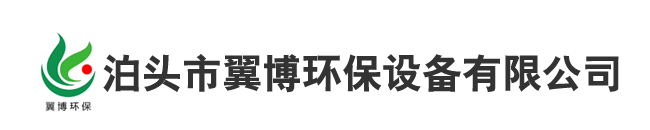 翼博环保

泊头市翼博环保设备有限公司